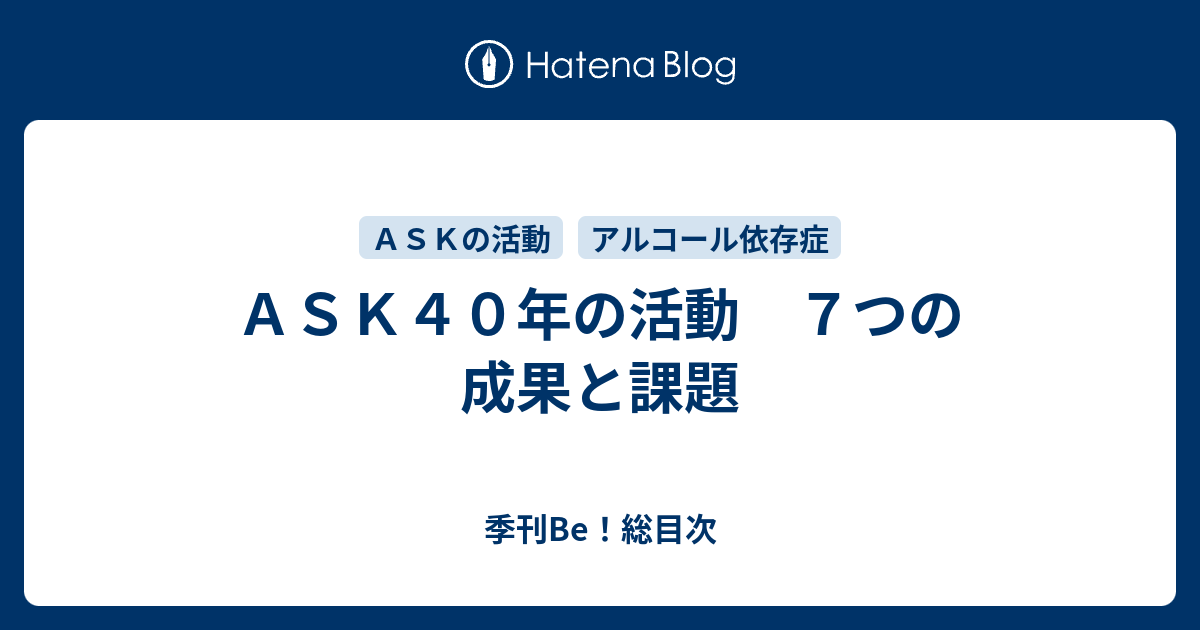 Hatena Blog

ＡＳＫの活動

アルコール依存症

ＡＳＫ４０年の活動　７つの成果と課題

季刊Be！総目次